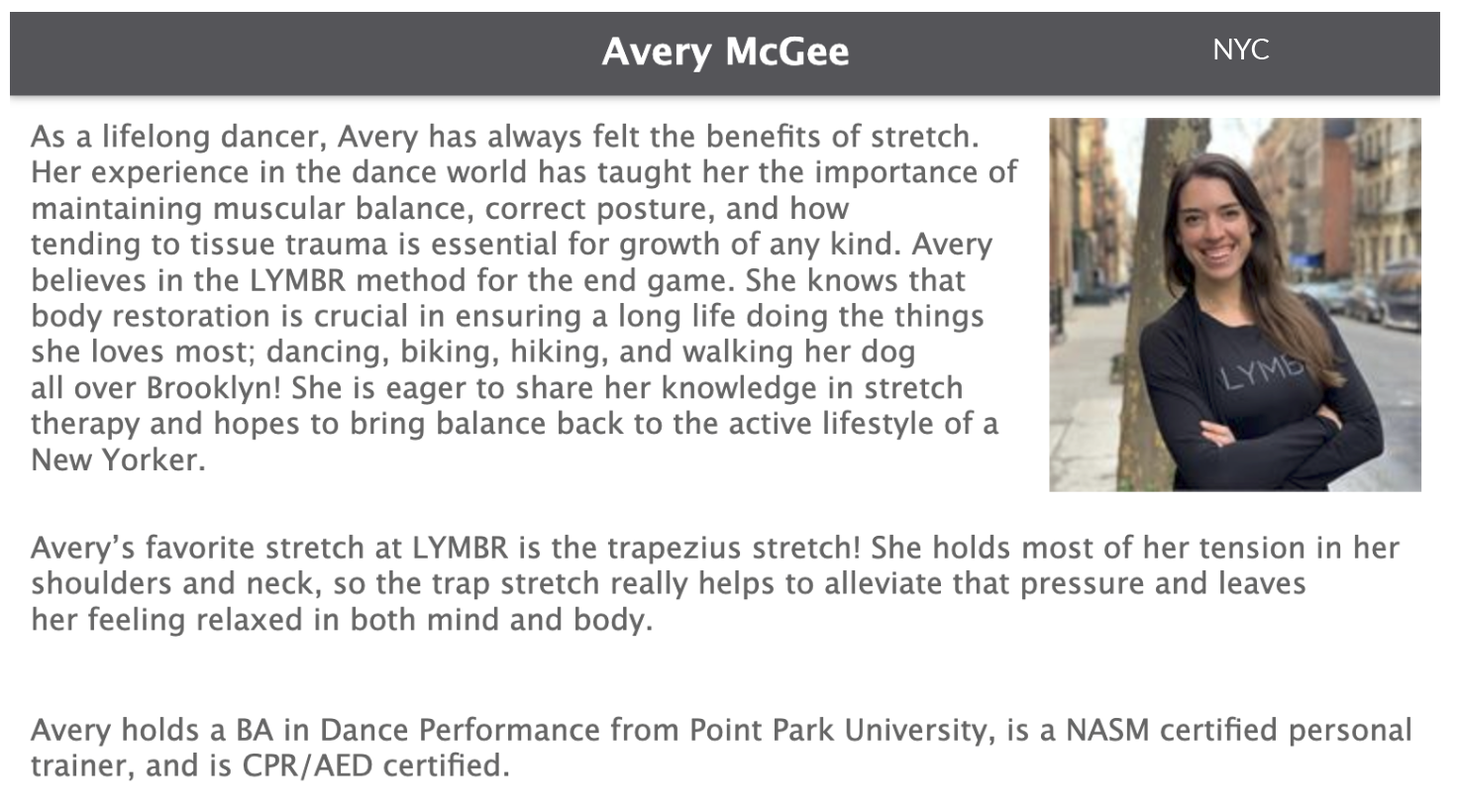 Avery McGee NYC

As a lifelong dancer, Avery has always felt the benefits of stretch. Her experience in the dance world has taught her the importance of maintaining muscular balance, correct posture, and how tending to tissue trauma is essential for growth of any kind. Avery believes in the LYMBR method for the end game. She knows that body restoration is crucial in ensuring a long life doing the things she loves most; dancing, biking, hiking, and walking her dog all over Brooklyn! She is eager to share her knowledge in stretch therapy and hopes to bring balance back to the active lifestyle of a New Yorker.

LYMB

Avery's favorite stretch at LYMBR is the trapezius stretch! She holds most of her tension in her shoulders and neck, so the trap stretch really helps to alleviate that pressure and leaves her feeling relaxed in both mind and body.

Avery holds a BA in Dance Performance from Point Park University, is a NASM certified personal trainer, and is CPR/AED certified.